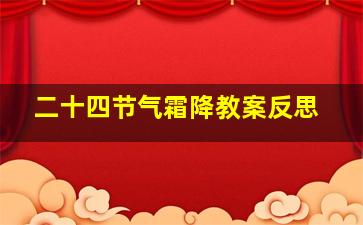 二十四节气霜降教案反思